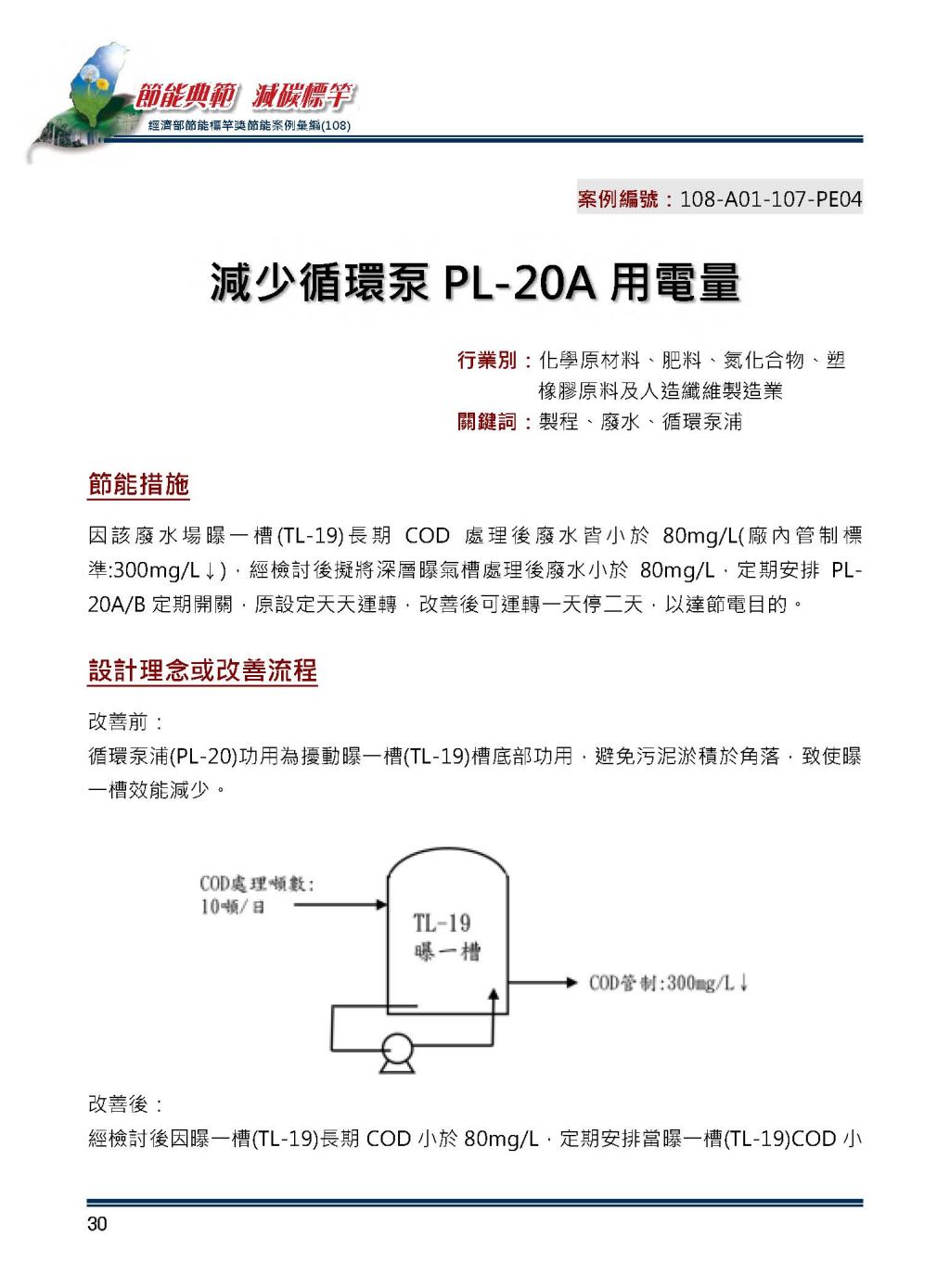 節能典範 減碳標竿
經濟部節能標竿獎節能案例彙編(108)

案例編號：108-A01-107-PE04

減少循環泵 PL-20A 用電量

行業別：化學原材料、肥料、氮化合物、塑橡膠原料及人造纖維製造業
關鍵詞：製程、廢水、循環泵浦

節能措施

因該廢水場曝一槽(TL-19)長期 COD 處理後廢水皆小於 80mg/L(廠內管制標準:300mg/L↓)，經檢討後擬將深層曝氣槽處理後廢水小於 80mg/L，定期安排 PL-20A/B 定期開關，原設定天天運轉，改善後可運轉一天停二天，以達節電目的。

設計理念或改善流程

改善前：
循環泵浦(PL-20)功用為擾動曝一槽(TL-19)槽底部功用，避免污泥淤積於角落，致使曝一槽效能減少。

COD處理噸數:
10噸/日
TL-19
曝一槽
COD管制:300mg/L↓

改善後：
經檢討後因曝一槽(TL-19)長期 COD 小於 80mg/L，定期安排當曝一槽(TL-19)COD 小

30